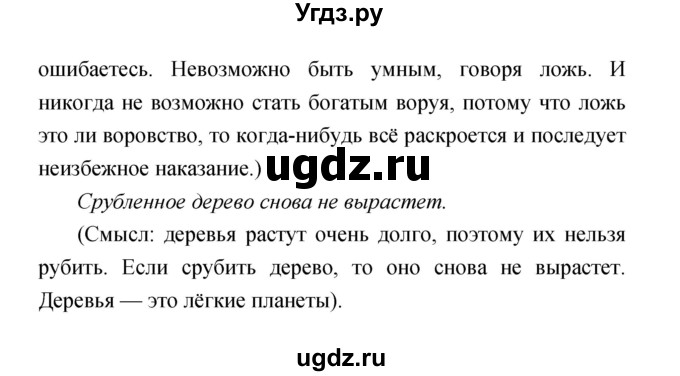 Угдз.ру

ошибаетесь. Невозможно быть умным, говоря ложь. И никогда не возможно стать богатым воруя, потому что ложь это ли воровство, то когда-нибудь всё раскроется и последует неизбежное наказание.) ugdz.ru

Срубленное дерево снова не вырастет.

(Смысл: деревья растут очень долго, поэтому их нельзя рубить. Если срубить дерево, то оно снова не вырастет. Деревья — это лёгкие планеты).

ugdz.ru